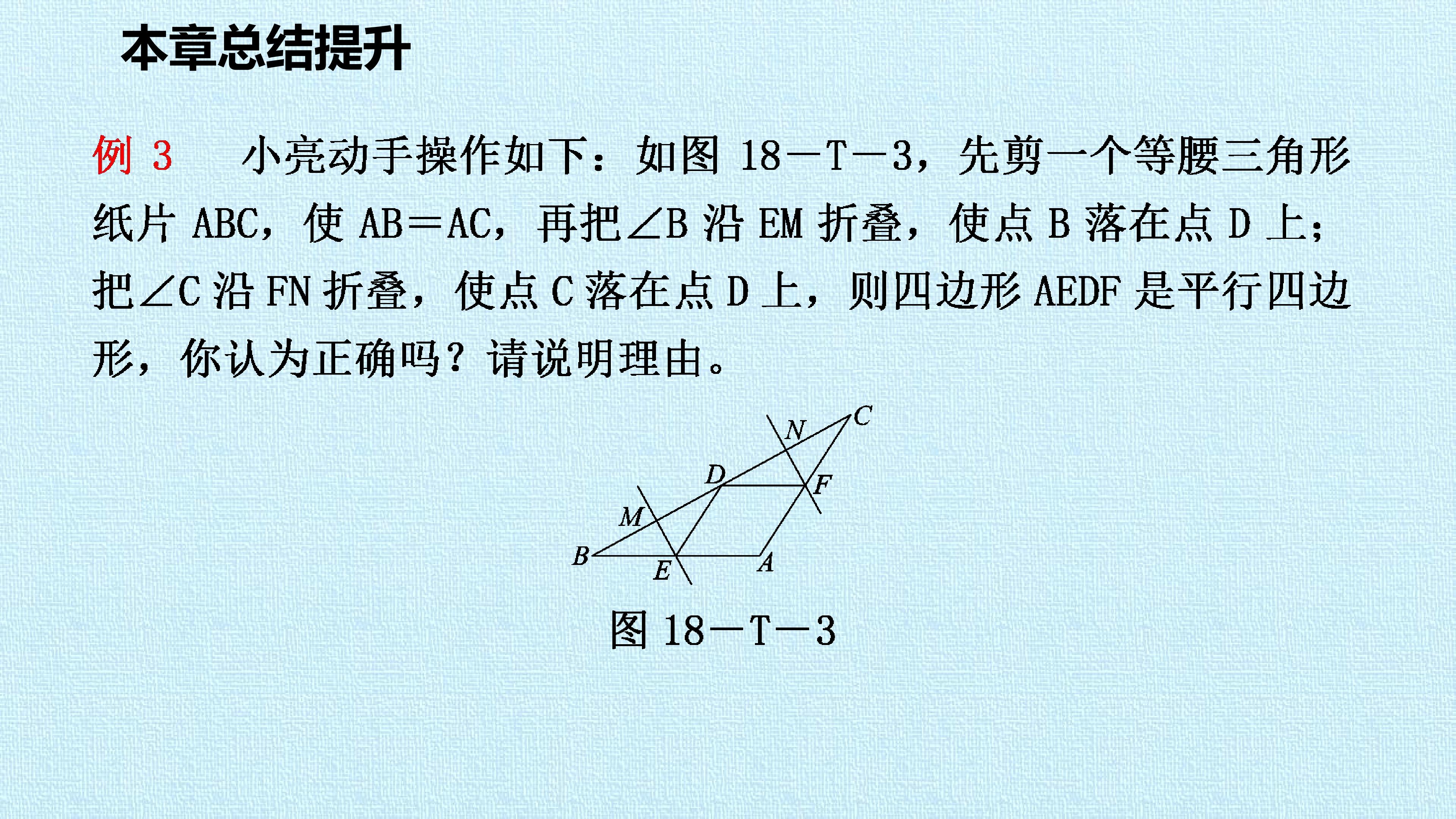 本章总结提升

例3 小亮动手操作如下：如图18－T－3，先剪一个等腰三角形纸片ABC，使AB＝AC，再把∠B沿EM折叠，使点B落在点D上；把∠C沿FN折叠，使点C落在点D上，则四边形AEDF是平行四边形，你认为正确吗？请说明理由。

C
N
D
F
M
B
E
A

图18－T－3